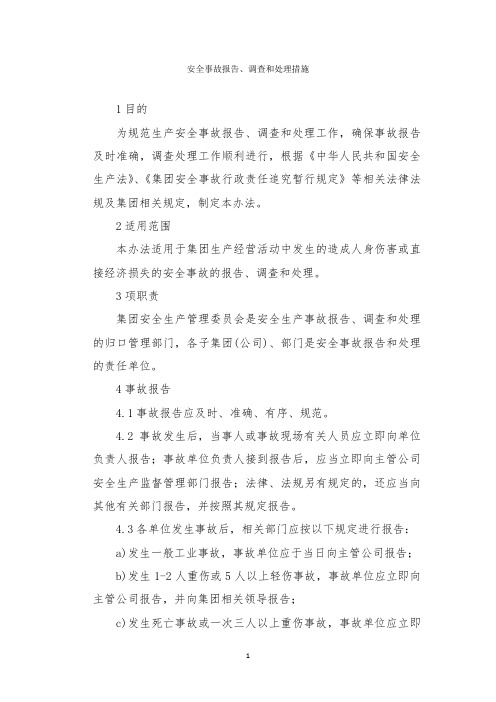 安全事故报告、调查和处理措施

1 目的

为规范生产安全事故报告、调查和处理工作，确保事故报告及时准确，调查处理工作顺利进行，根据《中华人民共和国安全生产法》、《集团安全事故行政责任追究暂行规定》等相关法律法规及集团相关规定，制定本办法。

2 适用范围

本办法适用于集团生产经营活动中发生的造成人身伤害或直接经济损失的安全事故的报告、调查和处理。

3 项职责

集团安全生产管理委员会是安全生产事故报告、调查和处理的归口管理部门，各子集团(公司)、部门是安全事故报告和处理的责任单位。

4 事故报告

4.1 事故报告应及时、准确、有序、规范。

4.2 事故发生后，当事人或事故现场有关人员应立即向单位负责人报告；事故单位负责人接到报告后，应当立即向主管公司安全生产监督管理部门报告；法律、法规另有规定的，还应当向其他有关部门报告，并按照其规定报告。

4.3 各单位发生事故后，相关部门应按以下规定进行报告：

a)发生一般工业事故，事故单位应于当日向主管公司报告；

b)发生 1-2 人重伤或 5 人以上轻伤事故，事故单位应立即向主管公司报告，并向集团相关领导报告；

c)发生死亡事故或一次三人以上重伤事故，事故单位应立即

1